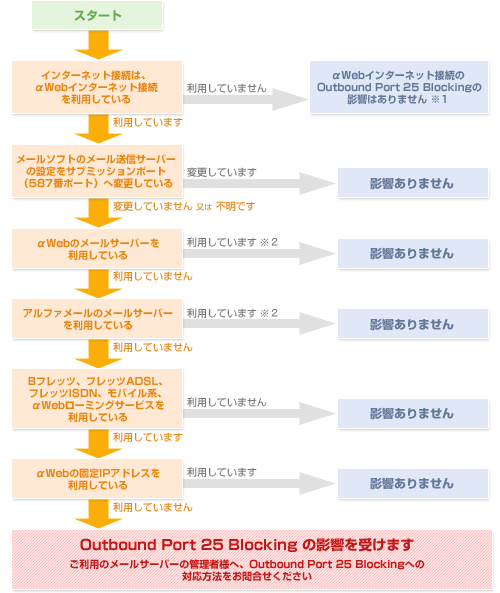 スタート

インターネット接続は、αWebインターネット接続を利用している

利用していません

αWebインターネット接続のOutbound Port 25 Blockingの影響はありません ※1

利用しています

メールソフトのメール送信サーバーの設定をサブミッションポート（587番ポート）へ変更している

変更しています

影響ありません

変更していません 又は 不明です

αWebのメールサーバーを利用している

利用しています ※2

影響ありません

利用していません

アルファメールのメールサーバーを利用している

利用しています ※2

影響ありません

利用していません

Bフレッツ、フレッツADSL、フレッツISDN、モバイル系、αWebローミングサービスを利用している

利用していません

影響ありません

利用しています

αWebの固定IPアドレスを利用している

利用しています

影響ありません

利用していません

Outbound Port 25 Blocking の影響を受けます

ご利用のメールサーバーの管理者様へ、Outbound Port 25 Blockingへの対応方法をお問合せください